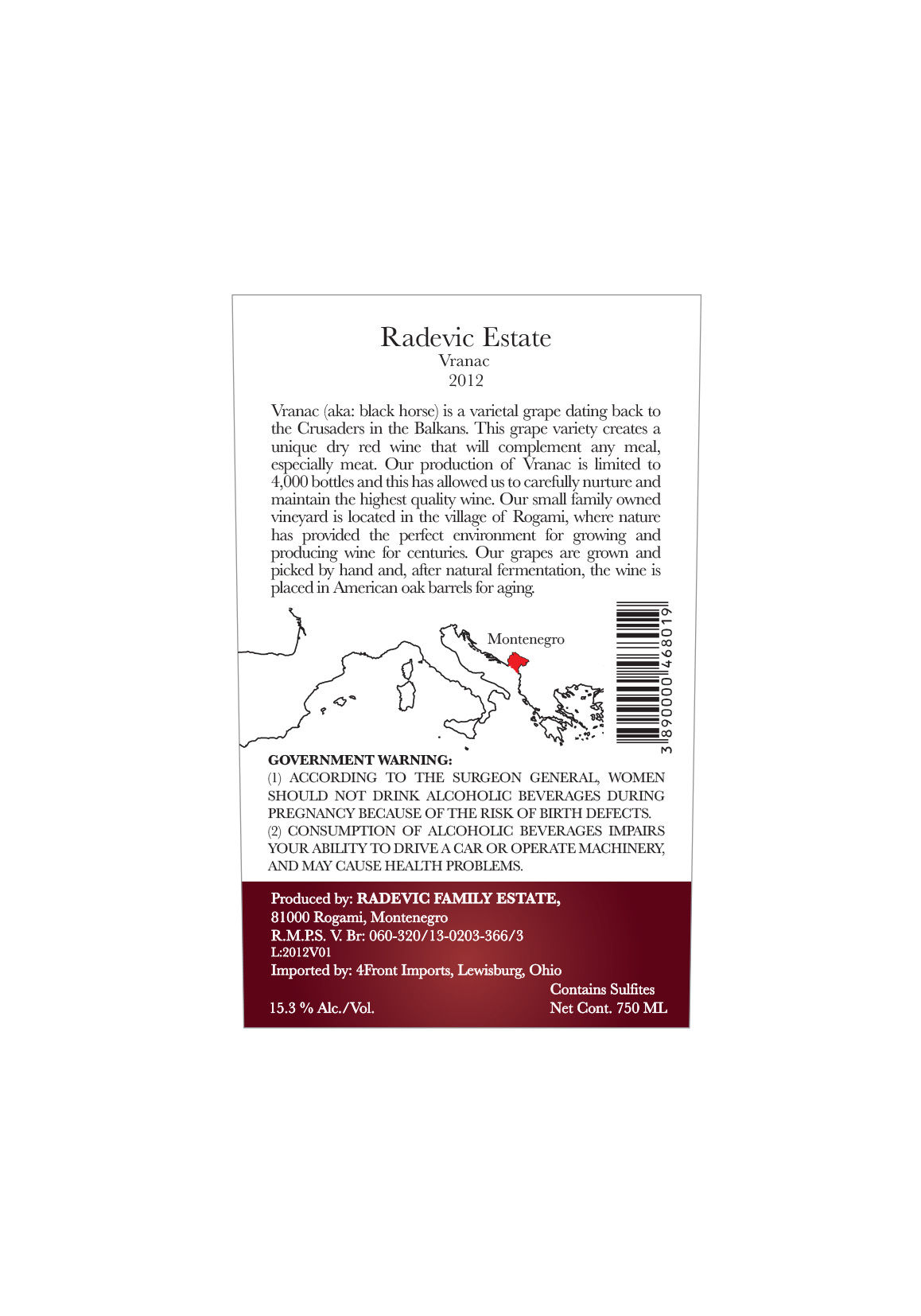 Radevic Estate
Vranac
2012

Vranac (aka: black horse) is a varietal grape dating back to the Crusaders in the Balkans. This grape variety creates a unique dry red wine that will complement any meal, especially meat. Our production of Vranac is limited to 4,000 bottles and this has allowed us to carefully nurture and maintain the highest quality wine. Our small family owned vineyard is located in the village of Rogami, where nature has provided the perfect environment for growing and producing wine for centuries. Our grapes are grown and picked by hand and, after natural fermentation, the wine is placed in American oak barrels for aging.

Montenegro

3 890000 468019

GOVERNMENT WARNING:
(1) ACCORDING TO THE SURGEON GENERAL, WOMEN SHOULD NOT DRINK ALCOHOLIC BEVERAGES DURING PREGNANCY BECAUSE OF THE RISK OF BIRTH DEFECTS.
(2) CONSUMPTION OF ALCOHOLIC BEVERAGES IMPAIRS YOUR ABILITY TO DRIVE A CAR OR OPERATE MACHINERY, AND MAY CAUSE HEALTH PROBLEMS.

Produced by: RADEVIC FAMILY ESTATE,
81000 Rogami, Montenegro
R.M.P.S. V. Br: 060-320/13-0203-366/3
L:2012V01
Imported by: 4Front Imports, Lewisburg, Ohio
Contains Sulfites
15.3 % Alc./Vol.
Net Cont. 750 ML